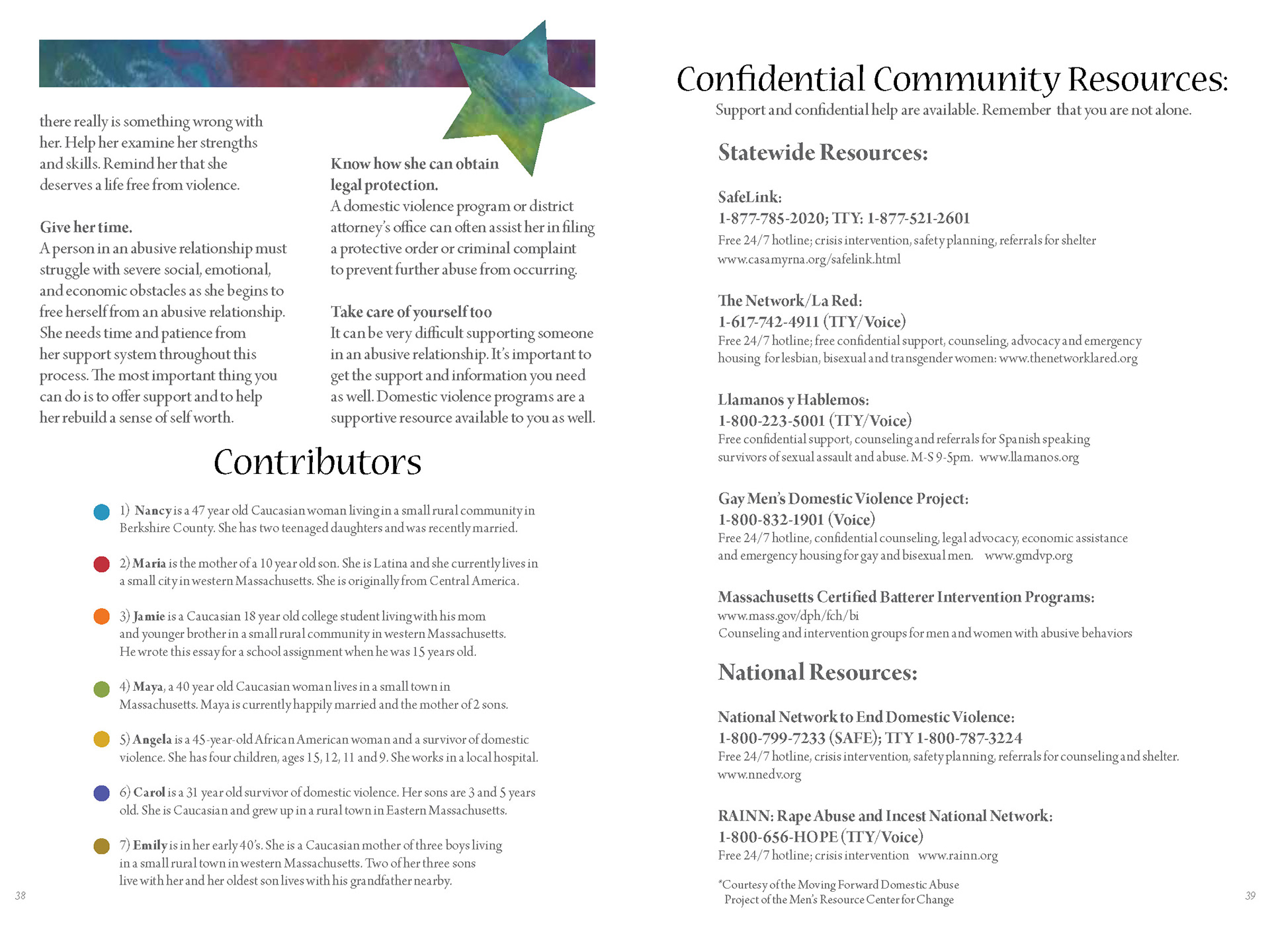 there really is something wrong with her. Help her examine her strengths and skills. Remind her that she deserves a life free from violence.

Give her time.
A person in an abusive relationship must struggle with severe social, emotional, and economic obstacles as she begins to free herself from an abusive relationship. She needs time and patience from her support system throughout this process. The most important thing you can do is to offer support and to help her rebuild a sense of self worth.

Know how she can obtain legal protection.
A domestic violence program or district attorney's office can often assist her in filing a protective order or criminal complaint to prevent further abuse from occurring.

Take care of yourself too
It can be very difficult supporting someone in an abusive relationship. It's important to get the support and information you need as well. Domestic violence programs are a supportive resource available to you as well.

Contributors

1) Nancy is a 47 year old Caucasian woman living in a small rural community in Berkshire County. She has two teenaged daughters and was recently married.

2) Maria is the mother of a 10 year old son. She is Latina and she currently lives in a small city in western Massachusetts. She is originally from Central America.

3) Jamie is a Caucasian 18 year old college student living with his mom and younger brother in a small rural community in western Massachusetts. He wrote this essay for a school assignment when he was 15 years old.

4) Maya, a 40 year old Caucasian woman lives in a small town in Massachusetts. Maya is currently happily married and the mother of 2 sons.

5) Angela is a 45-year-old African American woman and a survivor of domestic violence. She has four children, ages 15, 12, 11 and 9. She works in a local hospital.

6) Carol is a 31 year old survivor of domestic violence. Her sons are 3 and 5 years old. She is Caucasian and grew up in a rural town in Eastern Massachusetts.

7) Emily is in her early 40's. She is a Caucasian mother of three boys living in a small rural town in western Massachusetts. Two of her three sons live with her and her oldest son lives with his grandfather nearby.

38

Confidential Community Resources:
Support and confidential help are available. Remember that you are not alone.

Statewide Resources:

SafeLink:
1-877-785-2020; TTY: 1-877-521-2601
Free 24/7 hotline; crisis intervention, safety planning, referrals for shelter
www.casamyrna.org/safelink.html

The Network/La Red:
1-617-742-4911 (TTY/Voice)
Free 24/7 hotline; free confidential support, counseling, advocacy and emergency housing for lesbian, bisexual and transgender women: www.thenetworklared.org

Llamanos y Hablemos:
1-800-223-5001 (TTY/Voice)
Free confidential support, counseling and referrals for Spanish speaking survivors of sexual assault and abuse. M-S 9-5pm. www.llamanos.org

Gay Men's Domestic Violence Project:
1-800-832-1901 (Voice)
Free 24/7 hotline, confidential counseling, legal advocacy, economic assistance and emergency housing for gay and bisexual men. www.gmdvp.org

Massachusetts Certified Batterer Intervention Programs:
www.mass.gov/dph/fch/bi
Counseling and intervention groups for men and women with abusive behaviors

National Resources:

National Network to End Domestic Violence:
1-800-799-7233 (SAFE); TTY 1-800-787-3224
Free 24/7 hotline, crisis intervention, safety planning, referrals for counseling and shelter.
www.nnedv.org

RAINN: Rape Abuse and Incest National Network:
1-800-656-HOPE (TTY/Voice)
Free 24/7 hotline; crisis intervention www.rainn.org

*Courtesy of the Moving Forward Domestic Abuse Project of the Men's Resource Center for Change

39